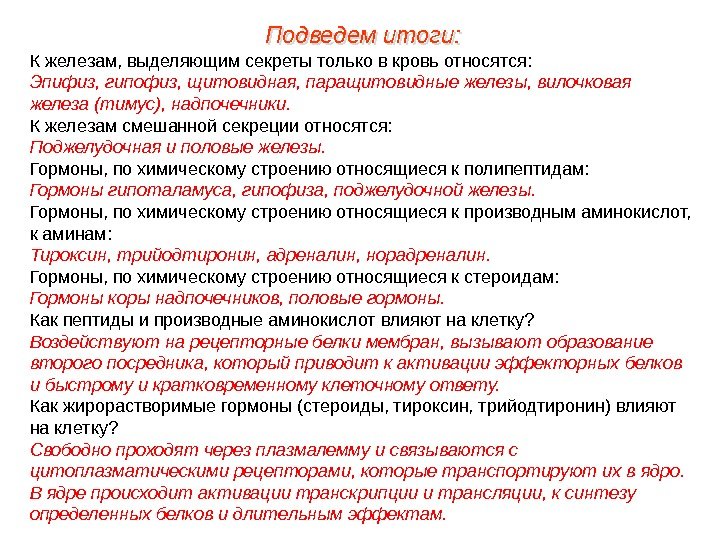 Подведем итоги:

К железам, выделяющим секреты только в кровь относятся:
Эпифиз, гипофиз, щитовидная, паращитовидные железы, вилочковая железа (тимус), надпочечники.

К железам смешанной секреции относятся:
Поджелудочная и половые железы.

Гормоны, по химическому строению относящиеся к полипептидам:
Гормоны гипоталамуса, гипофиза, поджелудочной железы.

Гормоны, по химическому строению относящиеся к производным аминокислот, к аминам:
Тироксин, трийодтиронин, адреналин, норадреналин.

Гормоны, по химическому строению относящиеся к стероидам:
Гормоны коры надпочечников, половые гормоны.

Как пептиды и производные аминокислот влияют на клетку?
Воздействуют на рецепторные белки мембран, вызывают образование второго посредника, который приводит к активации эффекторных белков и быстрому и кратковременному клеточному ответу.

Как жирорастворимые гормоны (стероиды, тироксин, трийодтиронин) влияют на клетку?
Свободно проходят через плазмалемму и связываются с цитоплазматическими рецепторами, которые транспортируют их в ядро. В ядре происходит активации транскрипции и трансляции, к синтезу определенных белков и длительным эффектам.